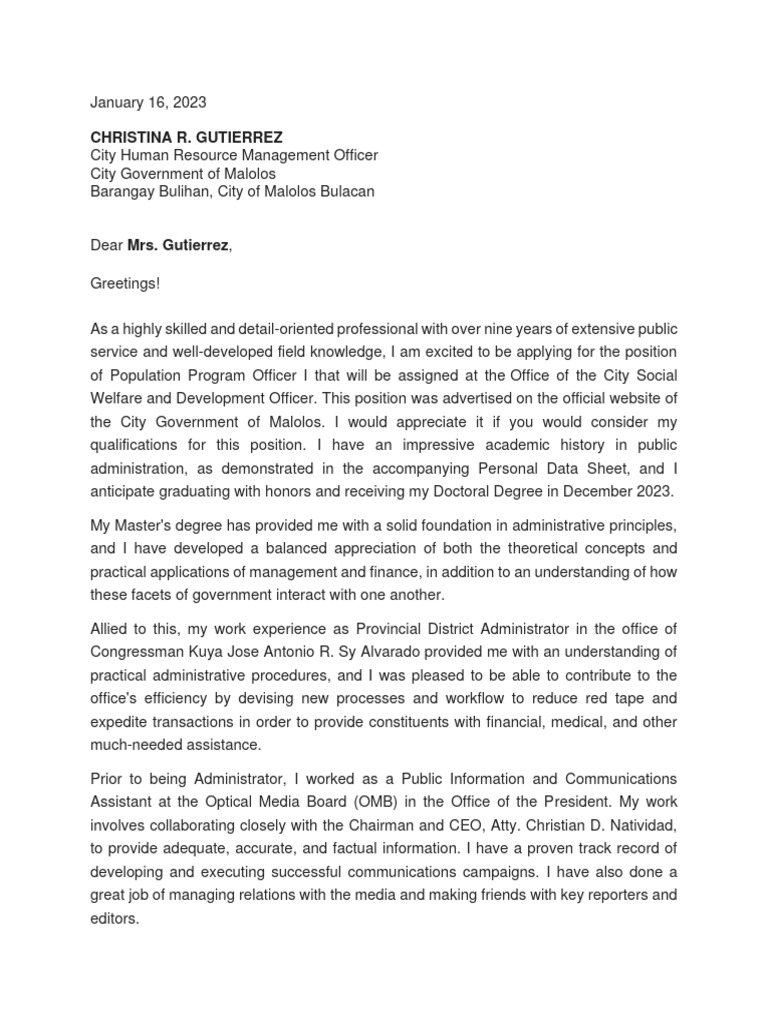 January 16, 2023

CHRISTINA R. GUTIERREZ
City Human Resource Management Officer
City Government of Malolos
Barangay Bulihan, City of Malolos Bulacan

Dear Mrs. Gutierrez,

Greetings!

As a highly skilled and detail-oriented professional with over nine years of extensive public service and well-developed field knowledge, I am excited to be applying for the position of Population Program Officer I that will be assigned at the Office of the City Social Welfare and Development Officer. This position was advertised on the official website of the City Government of Malolos. I would appreciate it if you would consider my qualifications for this position. I have an impressive academic history in public administration, as demonstrated in the accompanying Personal Data Sheet, and I anticipate graduating with honors and receiving my Doctoral Degree in December 2023.

My Master's degree has provided me with a solid foundation in administrative principles, and I have developed a balanced appreciation of both the theoretical concepts and practical applications of management and finance, in addition to an understanding of how these facets of government interact with one another.

Allied to this, my work experience as Provincial District Administrator in the office of Congressman Kuya Jose Antonio R. Sy Alvarado provided me with an understanding of practical administrative procedures, and I was pleased to be able to contribute to the office's efficiency by devising new processes and workflow to reduce red tape and expedite transactions in order to provide constituents with financial, medical, and other much-needed assistance.

Prior to being Administrator, I worked as a Public Information and Communications Assistant at the Optical Media Board (OMB) in the Office of the President. My work involves collaborating closely with the Chairman and CEO, Atty. Christian D. Natividad, to provide adequate, accurate, and factual information. I have a proven track record of developing and executing successful communications campaigns. I have also done a great job of managing relations with the media and making friends with key reporters and editors.